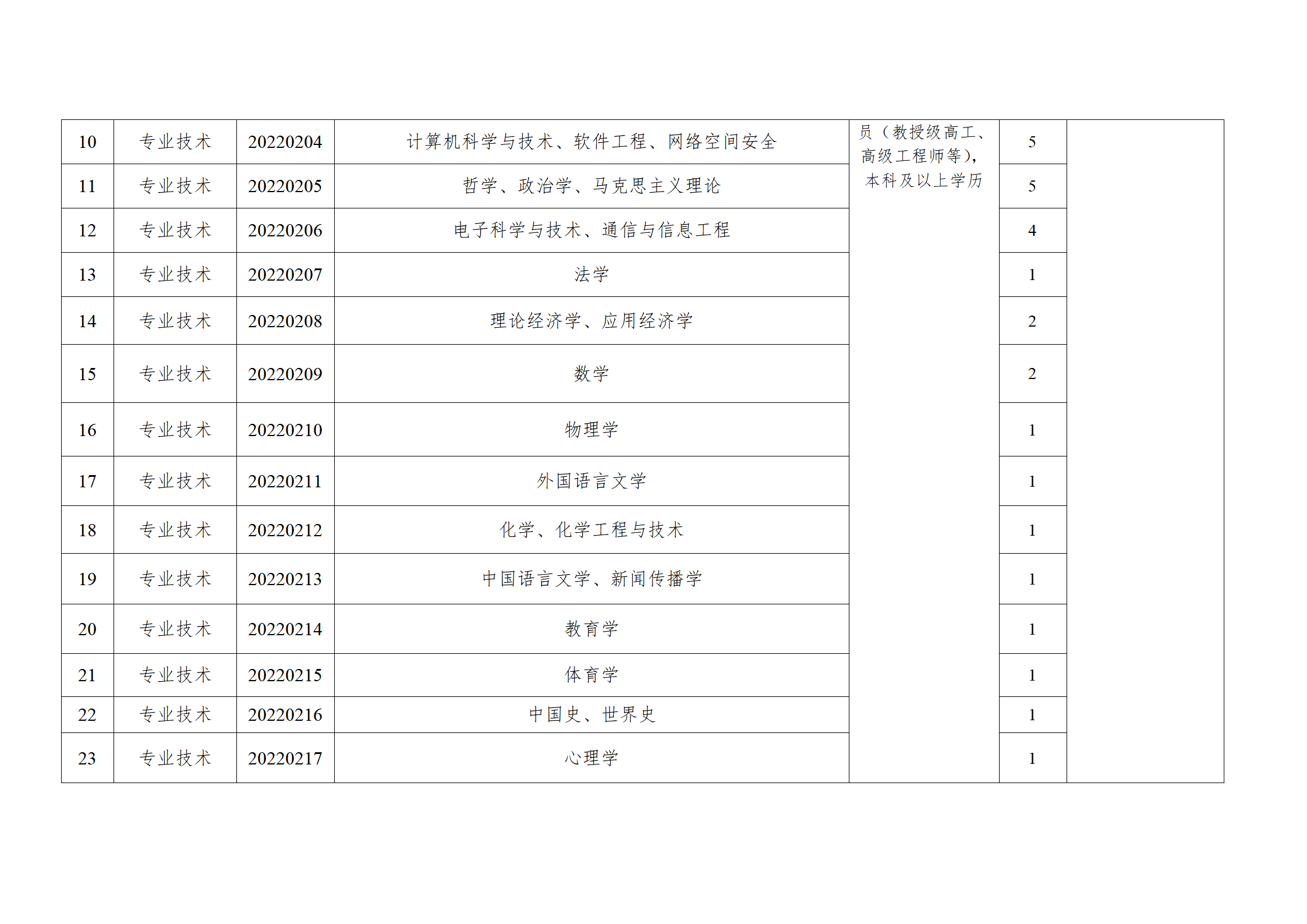 | 10 | 专业技术 | 20220204 | 计算机科学与技术、软件工程、网络空间安全 | 员（教授级高工、高级工程师等），本科及以上学历 | 5 | |
|---|---|---|---|---|---|---|
| 11 | 专业技术 | 20220205 | 哲学、政治学、马克思主义理论 | | 5 | |
| 12 | 专业技术 | 20220206 | 电子科学与技术、通信与信息工程 | | 4 | |
| 13 | 专业技术 | 20220207 | 法学 | | 1 | |
| 14 | 专业技术 | 20220208 | 理论经济学、应用经济学 | | 2 | |
| 15 | 专业技术 | 20220209 | 数学 | | 2 | |
| 16 | 专业技术 | 20220210 | 物理学 | | 1 | |
| 17 | 专业技术 | 20220211 | 外国语言文学 | | 1 | |
| 18 | 专业技术 | 20220212 | 化学、化学工程与技术 | | 1 | |
| 19 | 专业技术 | 20220213 | 中国语言文学、新闻传播学 | | 1 | |
| 20 | 专业技术 | 20220214 | 教育学 | | 1 | |
| 21 | 专业技术 | 20220215 | 体育学 | | 1 | |
| 22 | 专业技术 | 20220216 | 中国史、世界史 | | 1 | |
| 23 | 专业技术 | 20220217 | 心理学 | | 1 | |